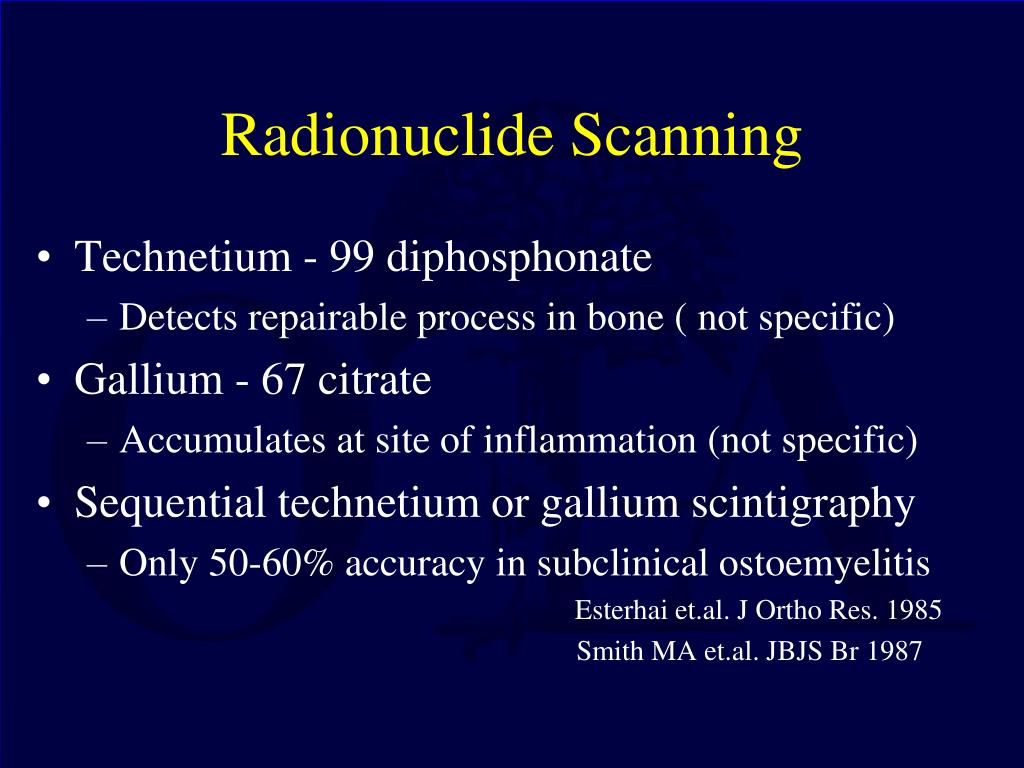 Radionuclide Scanning

• Technetium - 99 diphosphonate
– Detects repairable process in bone ( not specific)
• Gallium - 67 citrate
– Accumulates at site of inflammation (not specific)
• Sequential technetium or gallium scintigraphy
– Only 50-60% accuracy in subclinical ostoemyelitis

Esterhai et.al. J Ortho Res. 1985
Smith MA et.al. JBJS Br 1987